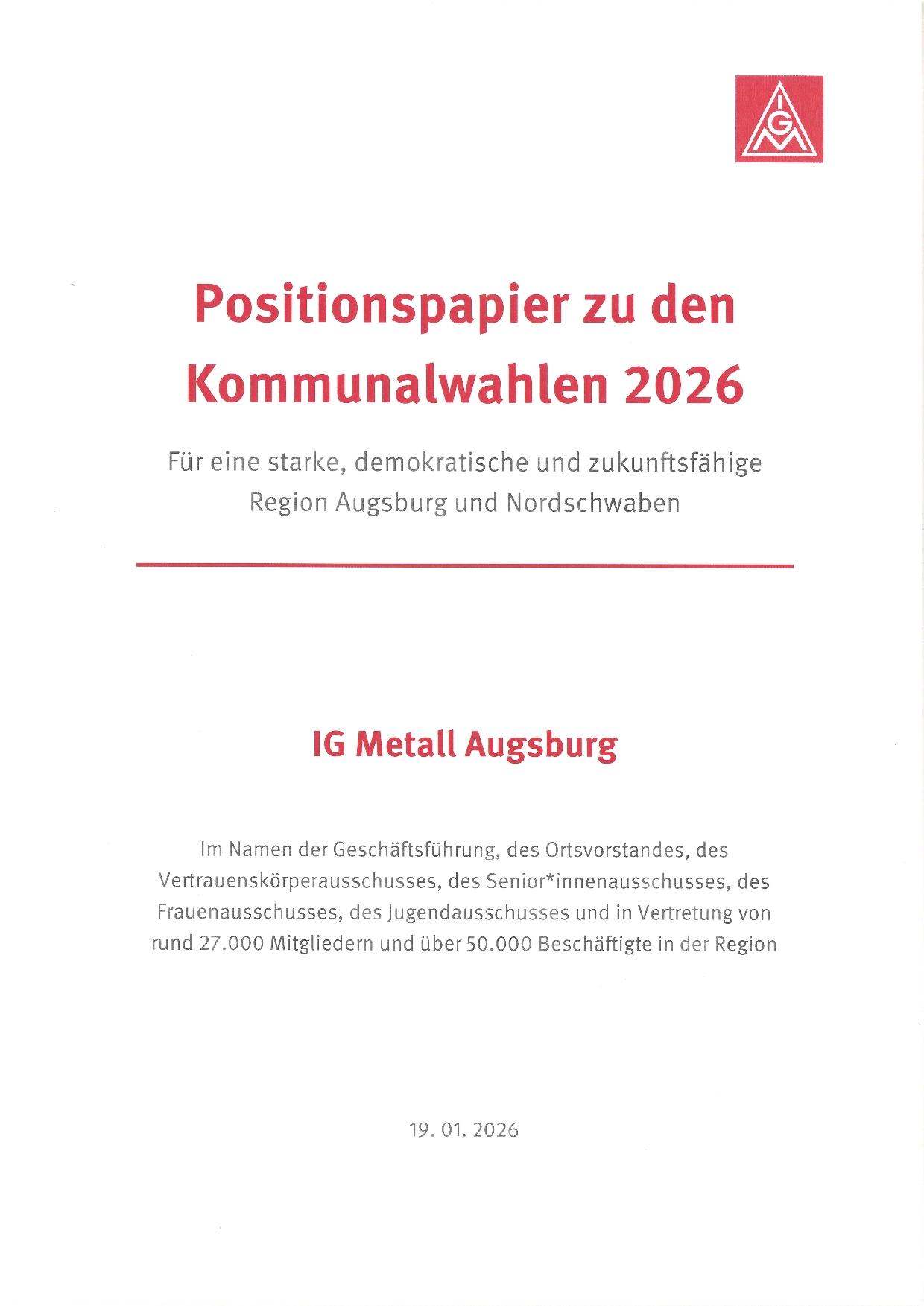 IGM

Positionspapier zu den Kommunalwahlen 2026

Für eine starke, demokratische und zukunftsfähige Region Augsburg und Nordschwaben

IG Metall Augsburg

Im Namen der Geschäftsführung, des Ortsvorstandes, des Vertrauenskörperausschusses, des Senior*innenausschusses, des Frauenausschusses, des Jugendausschusses und in Vertretung von rund 27.000 Mitgliedern und über 50.000 Beschäftigte in der Region

19. 01. 2026